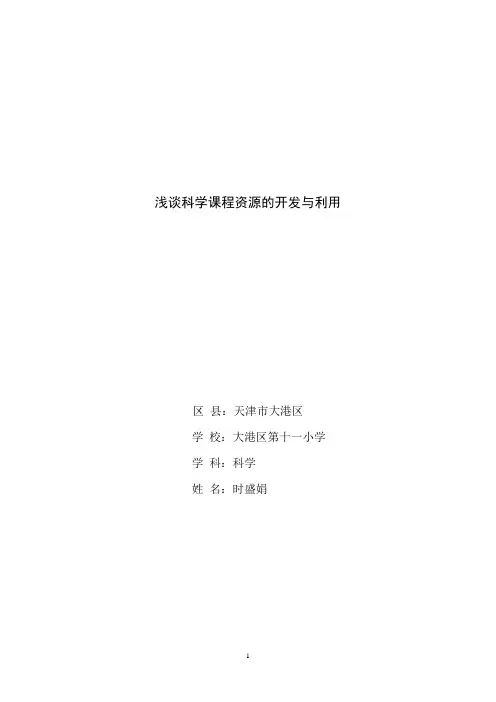 浅谈科学课程资源的开发与利用

区 县：天津市大港区

学 校：大港区第十一小学

学 科：科学

姓 名：时盛娟

1